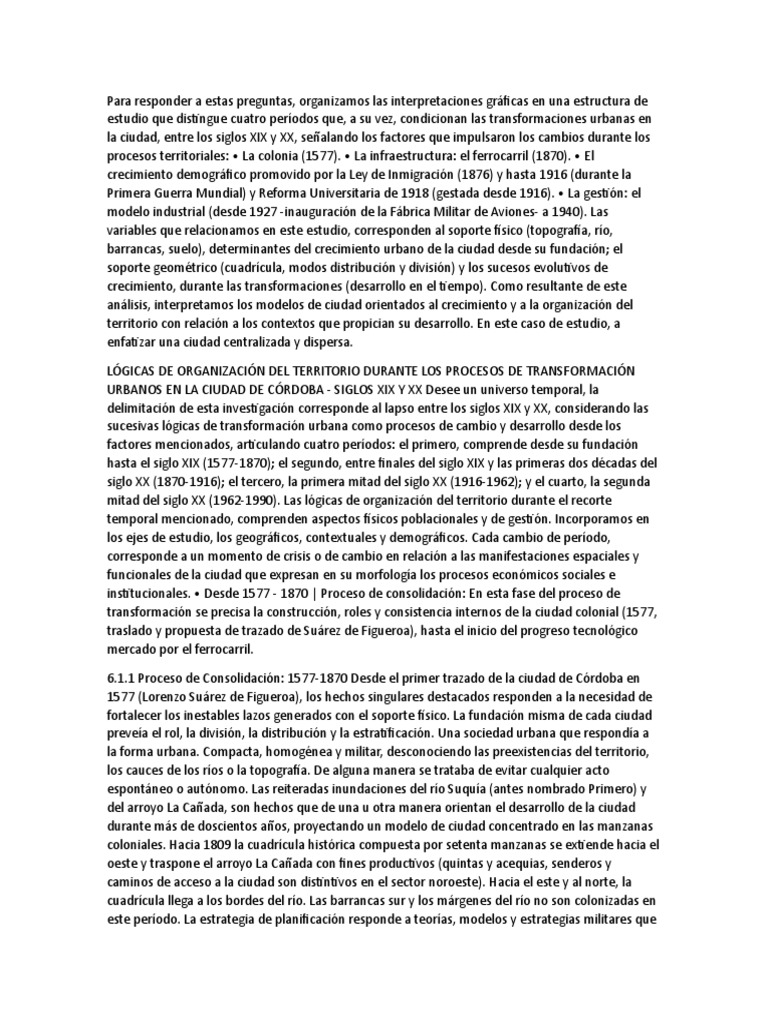 Para responder a estas preguntas, organizamos las interpretaciones gráficas en una estructura de estudio que distingue cuatro períodos que, a su vez, condicionan las transformaciones urbanas en la ciudad, entre los siglos XIX y XX, señalando los factores que impulsaron los cambios durante los procesos territoriales: • La colonia (1577). • La infraestructura: el ferrocarril (1870). • El crecimiento demográfico promovido por la Ley de Inmigración (1876) y hasta 1916 (durante la Primera Guerra Mundial) y Reforma Universitaria de 1918 (gestada desde 1916). • La gestión: el modelo industrial (desde 1927 -inauguración de la Fábrica Militar de Aviones- a 1940). Las variables que relacionamos en este estudio, corresponden al soporte físico (topografía, río, barrancas, suelo), determinantes del crecimiento urbano de la ciudad desde su fundación; el soporte geométrico (cuadrícula, modos distribución y división) y los sucesos evolutivos de crecimiento, durante las transformaciones (desarrollo en el tiempo). Como resultante de este análisis, interpretamos los modelos de ciudad orientados al crecimiento y a la organización del territorio con relación a los contextos que propician su desarrollo. En este caso de estudio, a enfatizar una ciudad centralizada y dispersa.

LÓGICAS DE ORGANIZACIÓN DEL TERRITORIO DURANTE LOS PROCESOS DE TRANSFORMACIÓN URBANOS EN LA CIUDAD DE CÓRDOBA - SIGLOS XIX Y XX Desee un universo temporal, la delimitación de esta investigación corresponde al lapso entre los siglos XIX y XX, considerando las sucesivas lógicas de transformación urbana como procesos de cambio y desarrollo desde los factores mencionados, articulando cuatro periodos: el primero, comprende desde su fundación hasta el siglo XIX (1577-1870); el segundo, entre finales del siglo XIX y las primeras dos décadas del siglo XX (1870-1916); el tercero, la primera mitad del siglo XX (1916-1962); y el cuarto, la segunda mitad del siglo XX (1962-1990). Las lógicas de organización del territorio durante el recorte temporal mencionado, comprenden aspectos físicos poblacionales y de gestión. Incorporamos en los ejes de estudio, los geográficos, contextuales y demográficos. Cada cambio de período, corresponde a un momento de crisis o de cambio en relación a las manifestaciones espaciales y funcionales de la ciudad que expresan en su morfología los procesos económicos sociales e institucionales. • Desde 1577 - 1870 | Proceso de consolidación: En esta fase del proceso de transformación se precisa la construcción, roles y consistencia internos de la ciudad colonial (1577, traslado y propuesta de trazado de Suárez de Figueroa), hasta el inicio del progreso tecnológico mercado por el ferrocarril.

6.1.1 Proceso de Consolidación: 1577-1870 Desde el primer trazado de la ciudad de Córdoba en 1577 (Lorenzo Suárez de Figueroa), los hechos singulares destacados responden a la necesidad de fortalecer los inestables lazos generados con el soporte físico. La fundación misma de cada ciudad preveía el rol, la división, la distribución y la estratificación. Una sociedad urbana que respondía a la forma urbana. Compacta, homogénea y militar, desconociendo las preexistencias del territorio, los cauces de los ríos o la topografía. De alguna manera se trataba de evitar cualquier acto espontáneo o autónomo. Las reiteradas inundaciones del río Suquía (antes nombrado Primero) y del arroyo La Cañada, son hechos que de una u otra manera orientan el desarrollo de la ciudad durante más de doscientos años, proyectando un modelo de ciudad concentrado en las manzanas coloniales. Hacia 1809 la cuadrícula histórica compuesta por setenta manzanas se extiende hacia el oeste y traspone el arroyo La Cañada con fines productivos (quintas y acequias, senderos y caminos de acceso a la ciudad son distintivos en el sector noroeste). Hacia el este y al norte, la cuadrícula llega a los bordes del río. Las barrancas sur y los márgenes del río no son colonizadas en este período. La estrategia de planificación responde a teorías, modelos y estrategias militares que